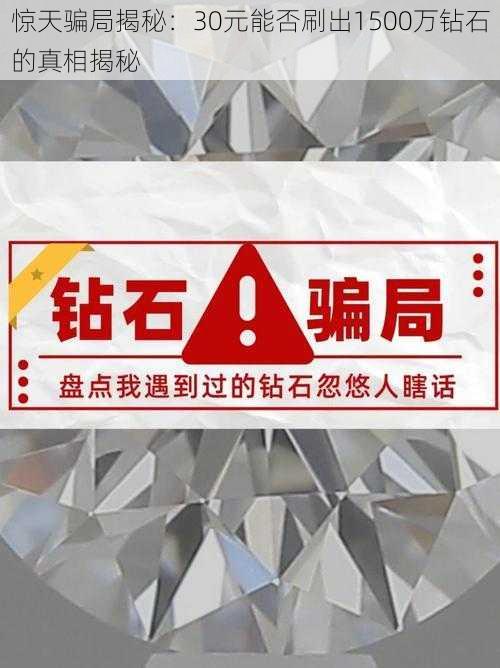 惊天骗局揭秘：30元能否刷出1500万钻石的真相揭秘

钻石 ! 骗局

盘点我遇到过的钻石忽悠人瞎话